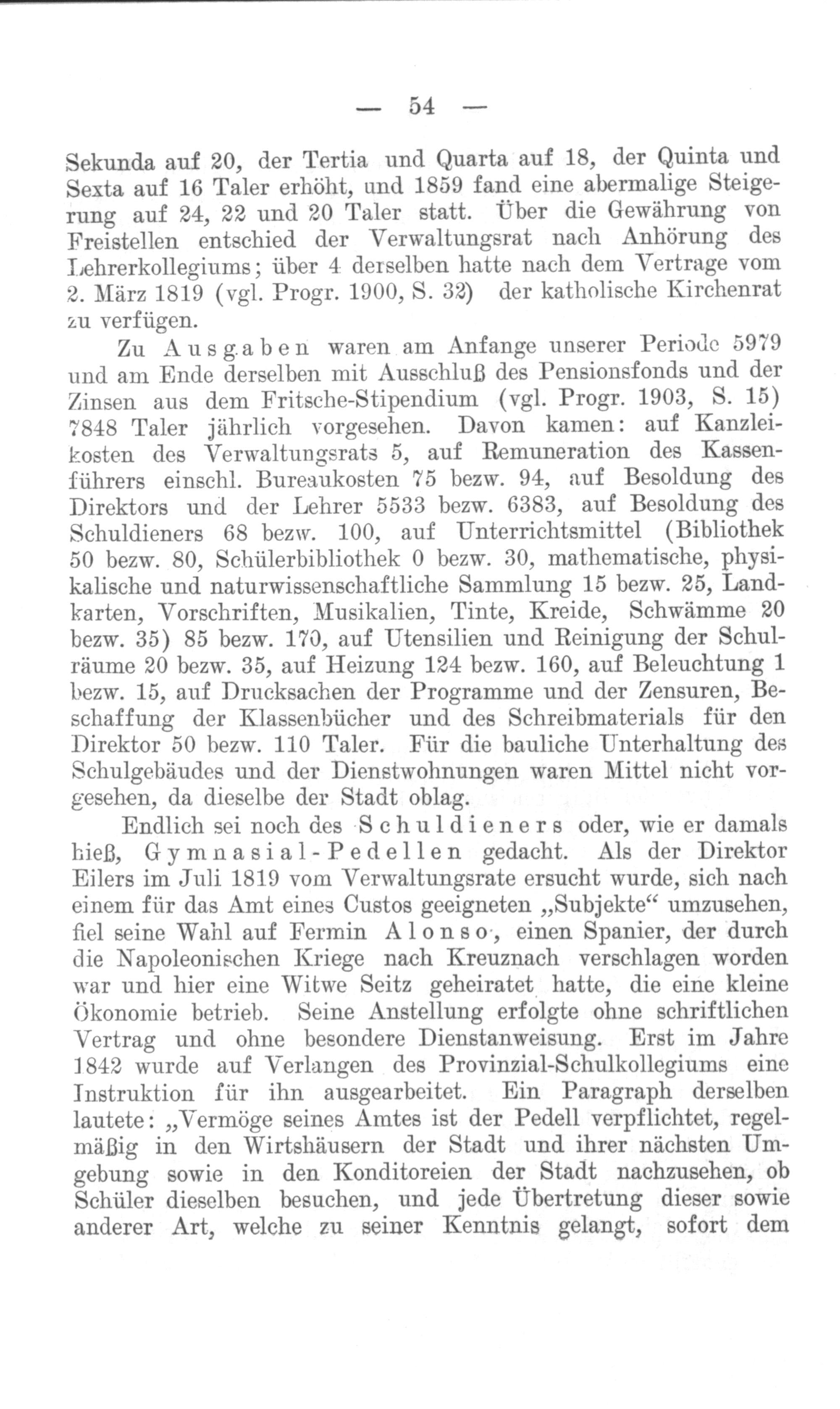 — 54 —

Sekunda auf 20, der Tertia und Quarta auf 18, der Quinta und Sexta auf 16 Taler erhöht, und 1859 fand eine abermalige Steigerung auf 24, 22 und 20 Taler statt. Über die Gewährung von Freistellen entschied der Verwaltungsrat nach Anhörung des Lehrerkollegiums; über 4 derselben hatte nach dem Vertrage vom 2. März 1819 (vgl. Progr. 1900, S. 32) der katholische Kirchenrat zu verfügen.

Zu Ausgaben waren am Anfange unserer Periode 5979 und am Ende derselben mit Ausschluß des Pensionsfonds und der Zinsen aus dem Fritsche-Stipendium (vgl. Progr. 1903, S. 15) 7848 Taler jährlich vorgesehen. Davon kamen: auf Kanzleikosten des Verwaltungsrats 5, auf Remuneration des Kassenführers einschl. Bureaukosten 75 bezw. 94, auf Besoldung des Direktors und der Lehrer 5533 bezw. 6383, auf Besoldung des Schuldieners 68 bezw. 100, auf Unterrichtsmittel (Bibliothek 50 bezw. 80, Schülerbibliothek 0 bezw. 30, mathematische, physikalische und naturwissenschaftliche Sammlung 15 bezw. 25, Landkarten, Vorschriften, Musikalien, Tinte, Kreide, Schwämme 20 bezw. 35) 85 bezw. 170, auf Utensilien und Reinigung der Schulräume 20 bezw. 35, auf Heizung 124 bezw. 160, auf Beleuchtung 1 bezw. 15, auf Drucksachen der Programme und der Zensuren, Beschaffung der Klassenbücher und des Schreibmaterials für den Direktor 50 bezw. 110 Taler. Für die bauliche Unterhaltung des Schulgebäudes und der Dienstwohnungen waren Mittel nicht vorgesehen, da dieselbe der Stadt oblag.

Endlich sei noch des Schuldieners oder, wie er damals hieß, Gymnasial-Pedellen gedacht. Als der Direktor Eilers im Juli 1819 vom Verwaltungsrate ersucht wurde, sich nach einem für das Amt eines Custos geeigneten „Subjekte“ umzusehen, fiel seine Wahl auf Fermin Alonso, einen Spanier, der durch die Napoleonischen Kriege nach Kreuznach verschlagen worden war und hier eine Witwe Seitz geheiratet hatte, die eine kleine Ökonomie betrieb. Seine Anstellung erfolgte ohne schriftlichen Vertrag und ohne besondere Dienstanweisung. Erst im Jahre 1842 wurde auf Verlangen des Provinzial-Schulkollegiums eine Instruktion für ihn ausgearbeitet. Ein Paragraph derselben lautete: „Vermöge seines Amtes ist der Pedell verpflichtet, regelmäßig in den Wirtshäusern der Stadt und ihrer nächsten Umgebung sowie in den Konditoreien der Stadt nachzusehen, ob Schüler dieselben besuchen, und jede Übertretung dieser sowie anderer Art, welche zu seiner Kenntnis gelangt, sofort dem